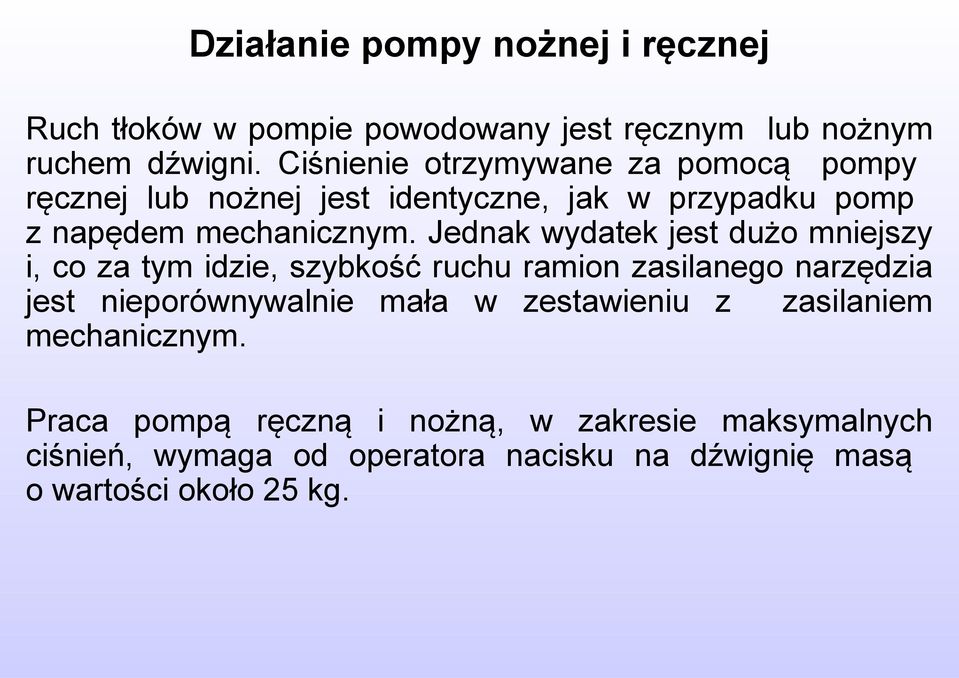 Działanie pompy nożnej i ręcznej

Ruch tłoków w pompie powodowany jest ręcznym lub nożnym ruchem dźwigni. Ciśnienie otrzymywane za pomocą pompy ręcznej lub nożnej jest identyczne, jak w przypadku pomp z napędem mechanicznym. Jednak wydatek jest dużo mniejszy i, co za tym idzie, szybkość ruchu ramion zasilanego narzędzia jest nieporównywalnie mała w zestawieniu z zasilaniem mechanicznym.

Praca pompą ręczną i nożną, w zakresie maksymalnych ciśnień, wymaga od operatora nacisku na dźwignię masą o wartości około 25 kg.